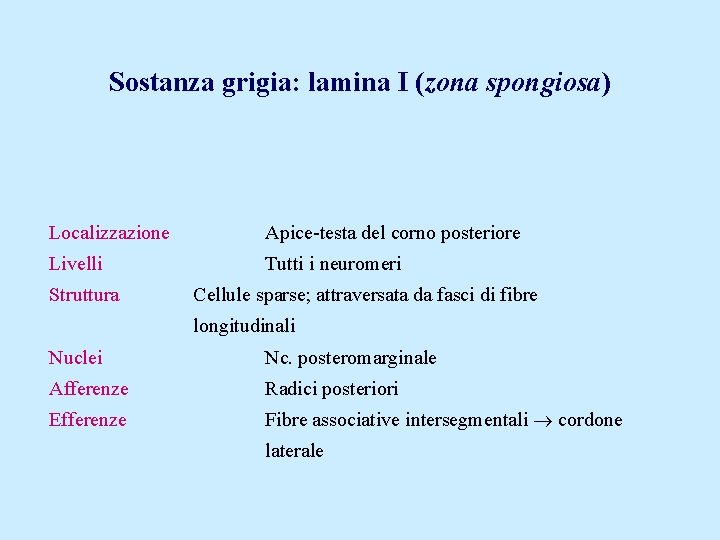 Sostanza grigia: lamina I (zona spongiosa)

Localizzazione Apice-testa del corno posteriore
Livelli Tutti i neuromeri
Struttura Cellule sparse; attraversata da fasci di fibre longitudinali
Nuclei Nc. posteromarginale
Afferenze Radici posteriori
Efferenze Fibre associative intersegmentali $\rightarrow$ cordone laterale